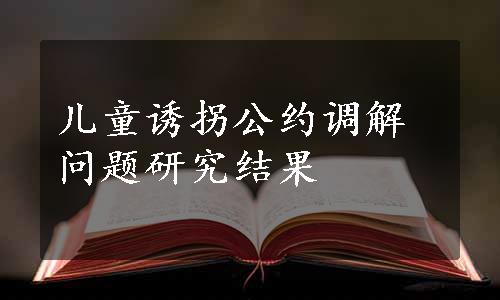 儿童诱拐公约调解问题研究结果